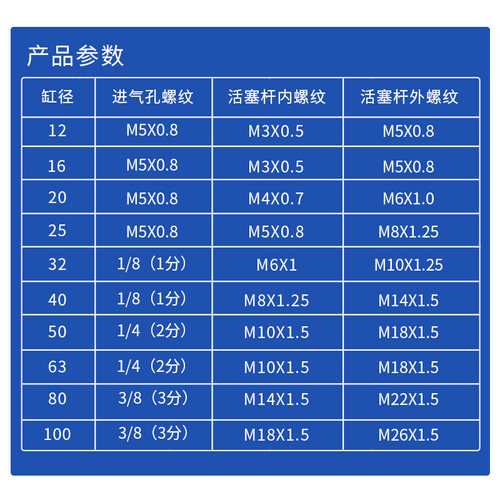 产品参数

| 缸径 | 进气孔螺纹 | 活塞杆内螺纹 | 活塞杆外螺纹 |
|---|---|---|---|
| 12 | M5X0.8 | M3X0.5 | M5X0.8 |
| 16 | M5X0.8 | M3X0.5 | M5X0.8 |
| 20 | M5X0.8 | M4X0.7 | M6X1.0 |
| 25 | M5X0.8 | M5X0.8 | M8X1.25 |
| 32 | 1/8（1分） | M6X1 | M10X1.25 |
| 40 | 1/8（1分） | M8X1.25 | M14X1.5 |
| 50 | 1/4（2分） | M10X1.5 | M18X1.5 |
| 63 | 1/4（2分） | M10X1.5 | M18X1.5 |
| 80 | 3/8（3分） | M14X1.5 | M22X1.5 |
| 100 | 3/8（3分） | M18X1.5 | M26X1.5 |